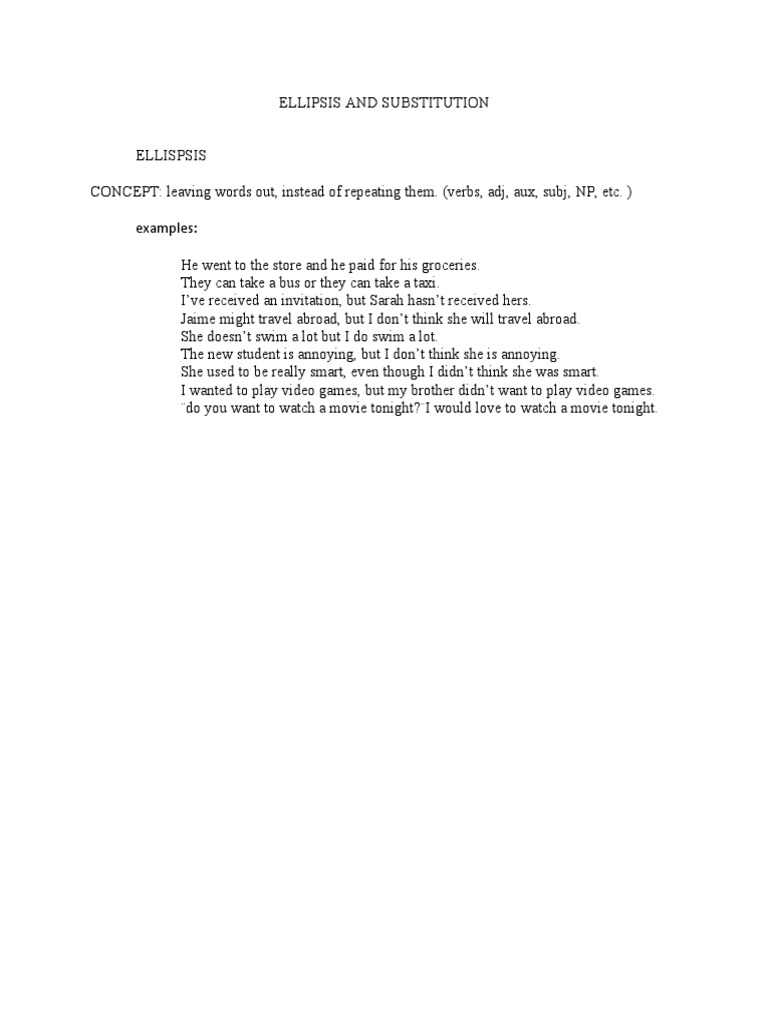 ELLIPSIS AND SUBSTITUTION

ELLISPSIS

CONCEPT: leaving words out, instead of repeating them. (verbs, adj, aux, subj, NP, etc. )

examples:

He went to the store and he paid for his groceries.
They can take a bus or they can take a taxi.
I've received an invitation, but Sarah hasn't received hers.
Jaime might travel abroad, but I don't think she will travel abroad.
She doesn't swim a lot but I do swim a lot.
The new student is annoying, but I don't think she is annoying.
She used to be really smart, even though I didn't think she was smart.
I wanted to play video games, but my brother didn't want to play video games.
¨do you want to watch a movie tonight?¨I would love to watch a movie tonight.